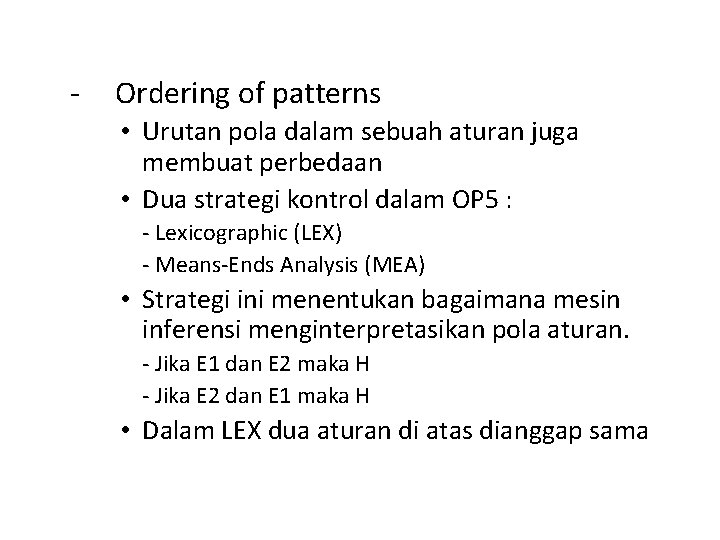 - Ordering of patterns

• Urutan pola dalam sebuah aturan juga membuat perbedaan

• Dua strategi kontrol dalam OP5 :

- Lexicographic (LEX)

- Means-Ends Analysis (MEA)

• Strategi ini menentukan bagaimana mesin inferensi menginterpretasikan pola aturan.

- Jika E1 dan E2 maka H

- Jika E2 dan E1 maka H

• Dalam LEX dua aturan di atas dianggap sama